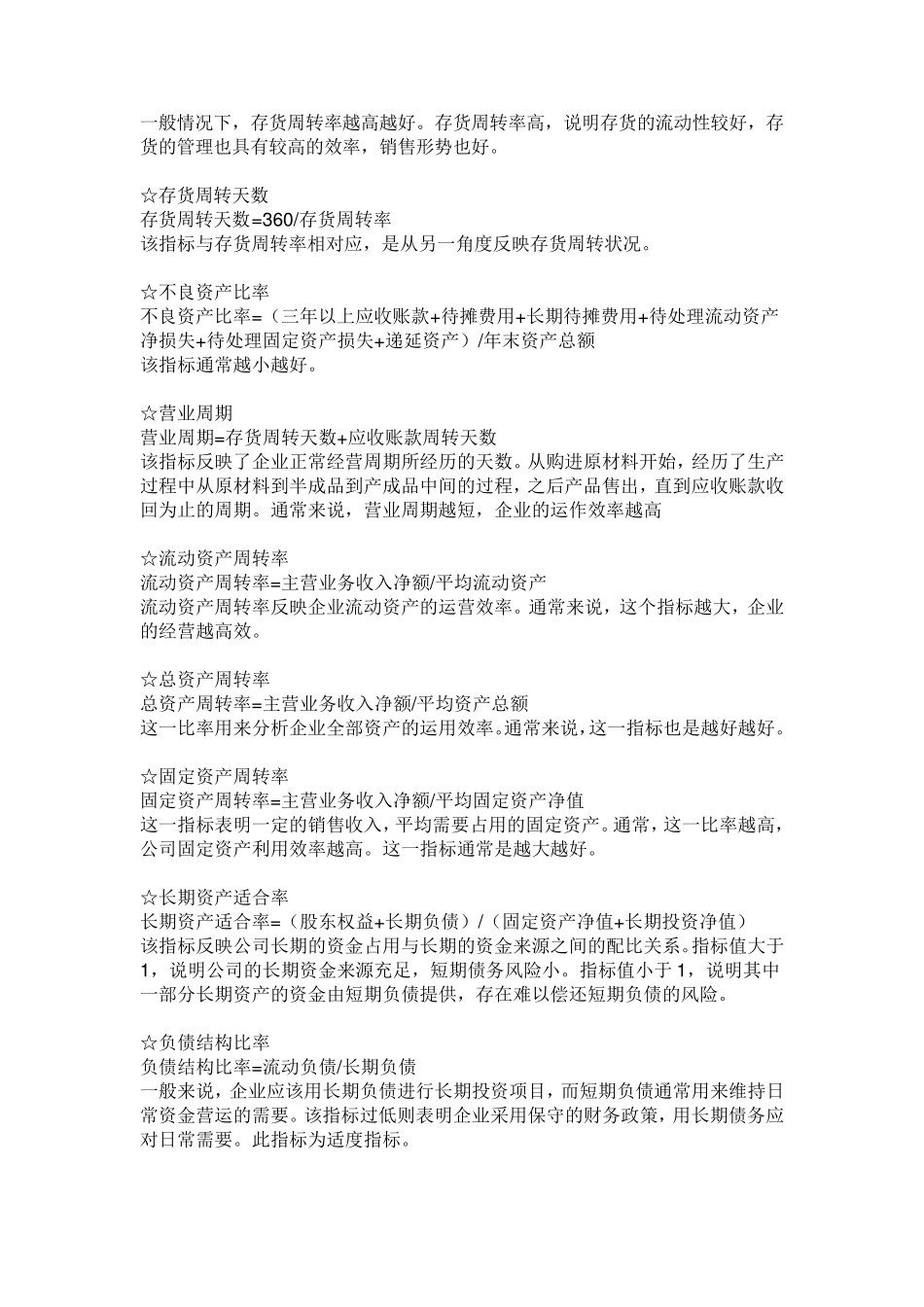 一般情况下，存货周转率越高越好。存货周转率高，说明存货的流动性较好，存货的管理也具有较高的效率，销售形势也好。

☆存货周转天数
存货周转天数=360/存货周转率
该指标与存货周转率相对应，是从另一角度反映存货周转状况。

☆不良资产比率
不良资产比率=（三年以上应收账款+待摊费用+长期待摊费用+待处理流动资产净损失+待处理固定资产损失+递延资产）/年末资产总额
该指标通常越小越好。

☆营业周期
营业周期=存货周转天数+应收账款周转天数
该指标反映了企业正常经营周期所经历的天数。从购进原材料开始，经历了生产过程中从原材料到半成品到产成品中间的过程，之后产品售出，直到应收账款收回为止的周期。通常来说，营业周期越短，企业的运作效率越高

☆流动资产周转率
流动资产周转率=主营业务收入净额/平均流动资产
流动资产周转率反映企业流动资产的运营效率。通常来说，这个指标越大，企业的经营越高效。

☆总资产周转率
总资产周转率=主营业务收入净额/平均资产总额
这一比率用来分析企业全部资产的运用效率。通常来说，这一指标也是越好越好。

☆固定资产周转率
固定资产周转率=主营业务收入净额/平均固定资产净值
这一指标表明一定的销售收入，平均需要占用的固定资产。通常，这一比率越高，公司固定资产利用效率越高。这一指标通常是越大越好。

☆长期资产适合率
长期资产适合率=（股东权益+长期负债）/（固定资产净值+长期投资净值）
该指标反映公司长期的资金占用与长期的资金来源之间的配比关系。指标值大于1，说明公司的长期资金来源充足，短期债务风险小。指标值小于1，说明其中一部分长期资产的资金由短期负债提供，存在难以偿还短期负债的风险。

☆负债结构比率
负债结构比率=流动负债/长期负债
一般来说，企业应该用长期负债进行长期投资项目，而短期负债通常用来维持日常资金营运的需要。该指标过低则表明企业采用保守的财务政策，用长期债务应对日常需要。此指标为适度指标。